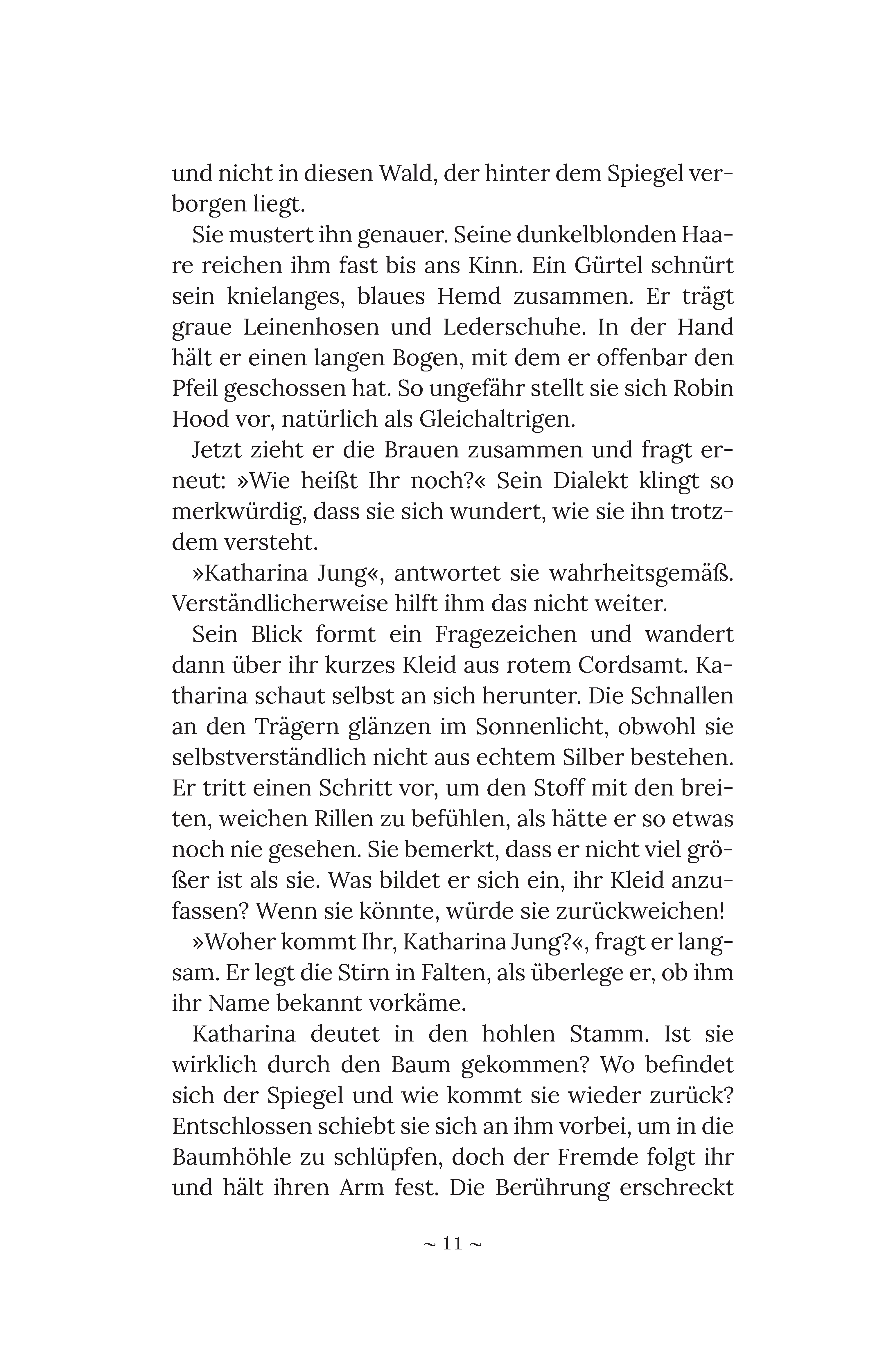 und nicht in diesen Wald, der hinter dem Spiegel verborgen liegt.

Sie mustert ihn genauer. Seine dunkelblonden Haare reichen ihm fast bis ans Kinn. Ein Gürtel schnürt sein knielanges, blaues Hemd zusammen. Er trägt graue Leinenhosen und Lederschuhe. In der Hand hält er einen langen Bogen, mit dem er offenbar den Pfeil geschossen hat. So ungefähr stellt sie sich Robin Hood vor, natürlich als Gleichaltrigen.

Jetzt zieht er die Brauen zusammen und fragt erneut: »Wie heißt Ihr noch?« Sein Dialekt klingt so merkwürdig, dass sie sich wundert, wie sie ihn trotzdem versteht.

»Katharina Jung«, antwortet sie wahrheitsgemäß. Verständlicherweise hilft ihm das nicht weiter.

Sein Blick formt ein Fragezeichen und wandert dann über ihr kurzes Kleid aus rotem Cordsamt. Katharina schaut selbst an sich herunter. Die Schnallen an den Trägern glänzen im Sonnenlicht, obwohl sie selbstverständlich nicht aus echtem Silber bestehen. Er tritt einen Schritt vor, um den Stoff mit den breiten, weichen Rillen zu befühlen, als hätte er so etwas noch nie gesehen. Sie bemerkt, dass er nicht viel größer ist als sie. Was bildet er sich ein, ihr Kleid anzufassen? Wenn sie könnte, würde sie zurückweichen!

»Woher kommt Ihr, Katharina Jung?«, fragt er langsam. Er legt die Stirn in Falten, als überlege er, ob ihm ihr Name bekannt vorkäme.

Katharina deutet in den hohlen Stamm. Ist sie wirklich durch den Baum gekommen? Wo befindet sich der Spiegel und wie kommt sie wieder zurück? Entschlossen schiebt sie sich an ihm vorbei, um in die Baumhöhle zu schlüpfen, doch der Fremde folgt ihr und hält ihren Arm fest. Die Berührung erschreckt

~ 11 ~